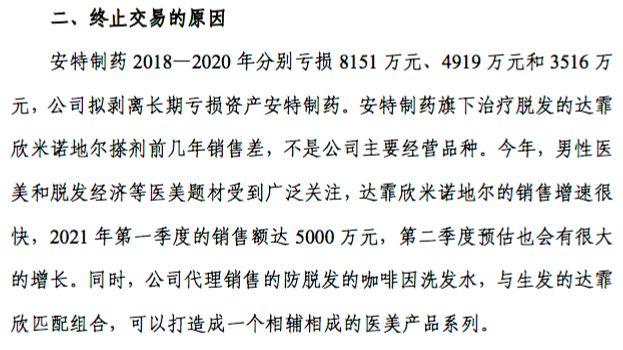 二、终止交易的原因

安特制药 2018—2020 年分别亏损 8151 万元、4919 万元和 3516 万元，公司拟剥离长期亏损资产安特制药。安特制药旗下治疗脱发的达霏欣米诺地尔搽剂前几年销售差，不是公司主要经营品种。今年，男性医美和脱发经济等医美题材受到广泛关注，达霏欣米诺地尔的销售增速很快，2021 年第一季度的销售额达 5000 万元，第二季度预估也会有很大的增长。同时，公司代理销售的防脱发的咖啡因洗发水，与生发的达霏欣匹配组合，可以打造成一个相辅相成的医美产品系列。